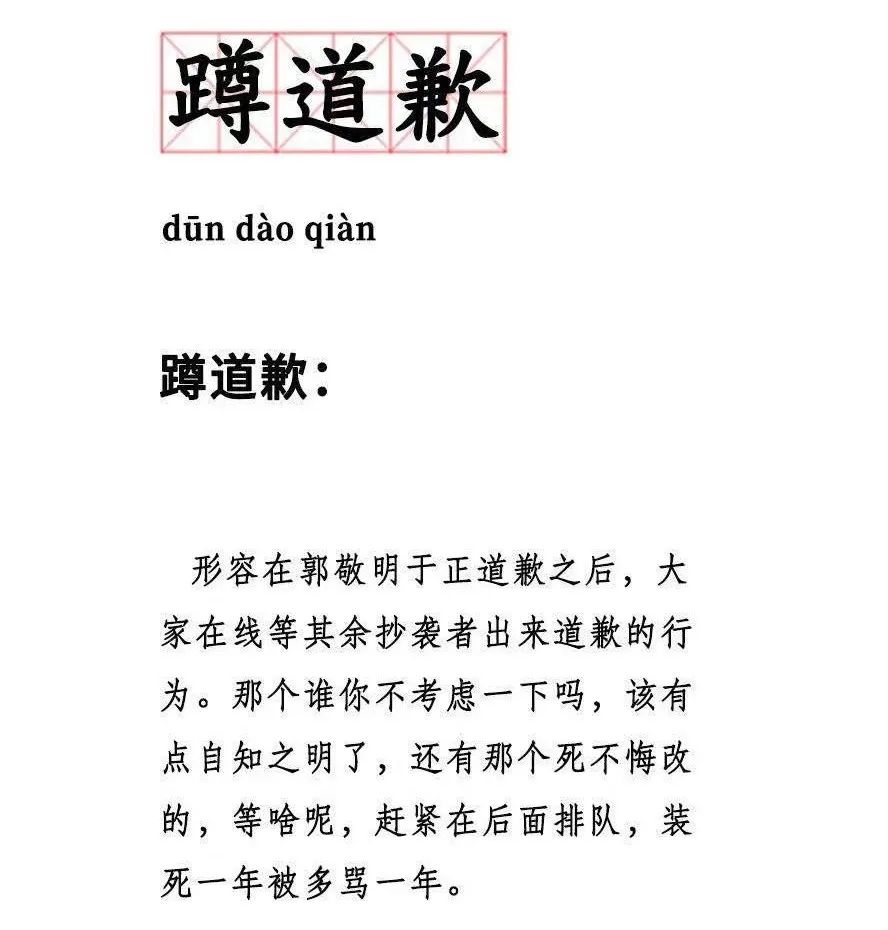 蹲道歉

dūn dào qiàn

蹲道歉：

形容在郭敬明于正道歉之后，大家在线等其余抄袭者出来道歉的行为。那个谁你不考虑一下吗，该有点自知之明了，还有那个死不悔改的，等啥呢，赶紧在后面排队，装死一年被多骂一年。